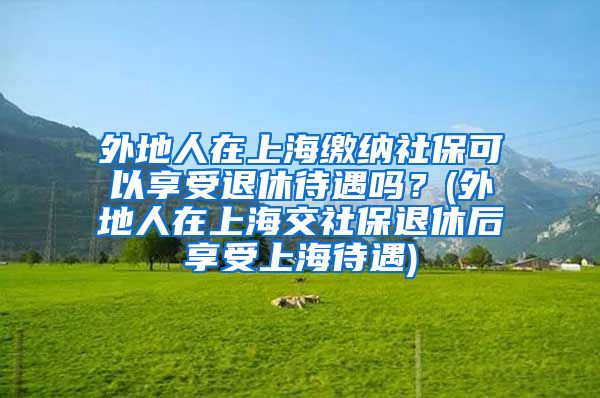 外地人在上海缴纳社保可以享受退休待遇吗？(外地人在上海交社保退休后享受上海待遇)